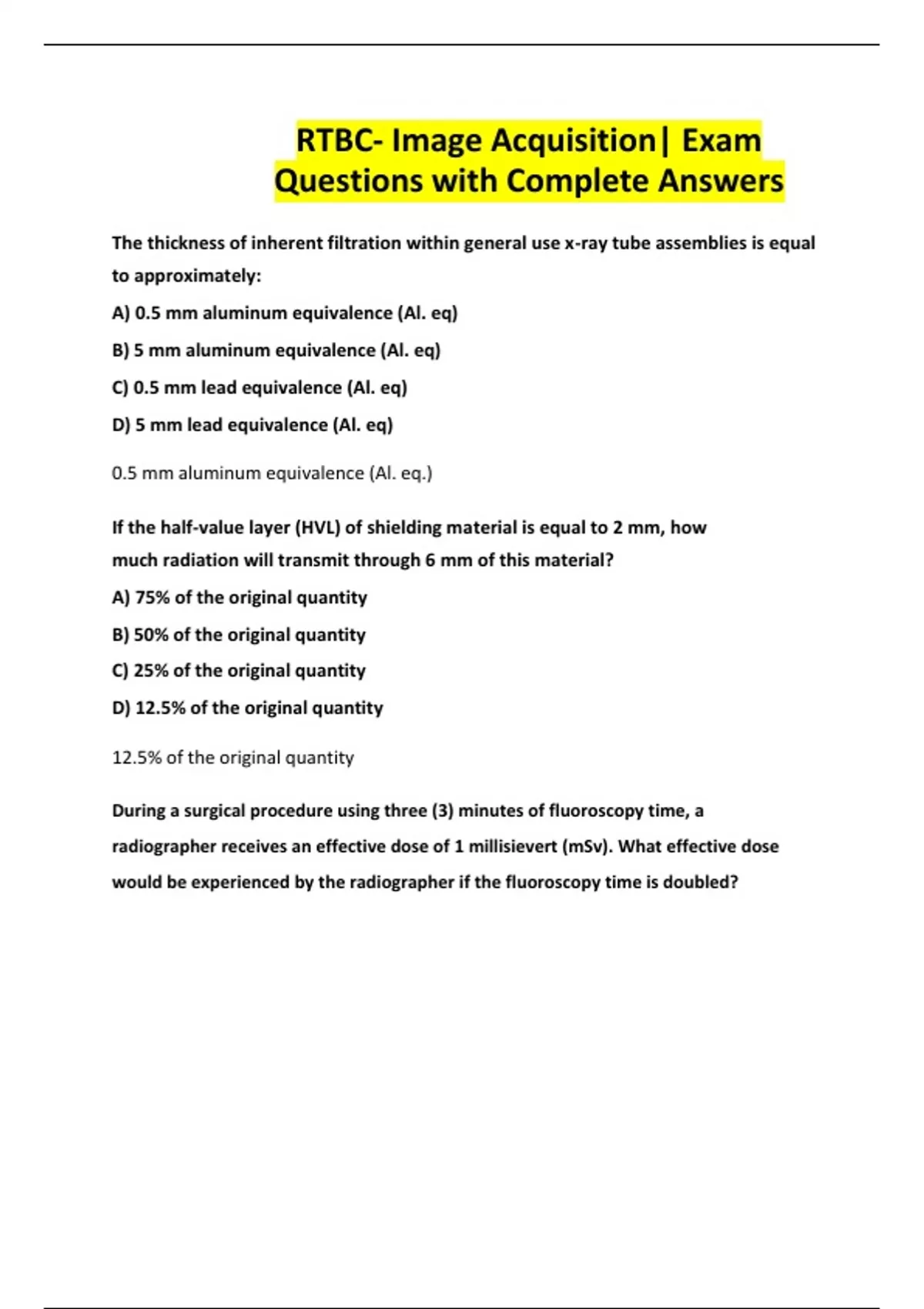 RTBC- Image Acquisition| Exam Questions with Complete Answers

The thickness of inherent filtration within general use x-ray tube assemblies is equal to approximately:

A) 0.5 mm aluminum equivalence (Al. eq)

B) 5 mm aluminum equivalence (Al. eq)

C) 0.5 mm lead equivalence (Al. eq)

D) 5 mm lead equivalence (Al. eq)

0.5 mm aluminum equivalence (Al. eq.)

If the half-value layer (HVL) of shielding material is equal to 2 mm, how much radiation will transmit through 6 mm of this material?

A) 75% of the original quantity

B) 50% of the original quantity

C) 25% of the original quantity

D) 12.5% of the original quantity

12.5% of the original quantity

During a surgical procedure using three (3) minutes of fluoroscopy time, a radiographer receives an effective dose of 1 millisievert (mSv). What effective dose would be experienced by the radiographer if the fluoroscopy time is doubled?